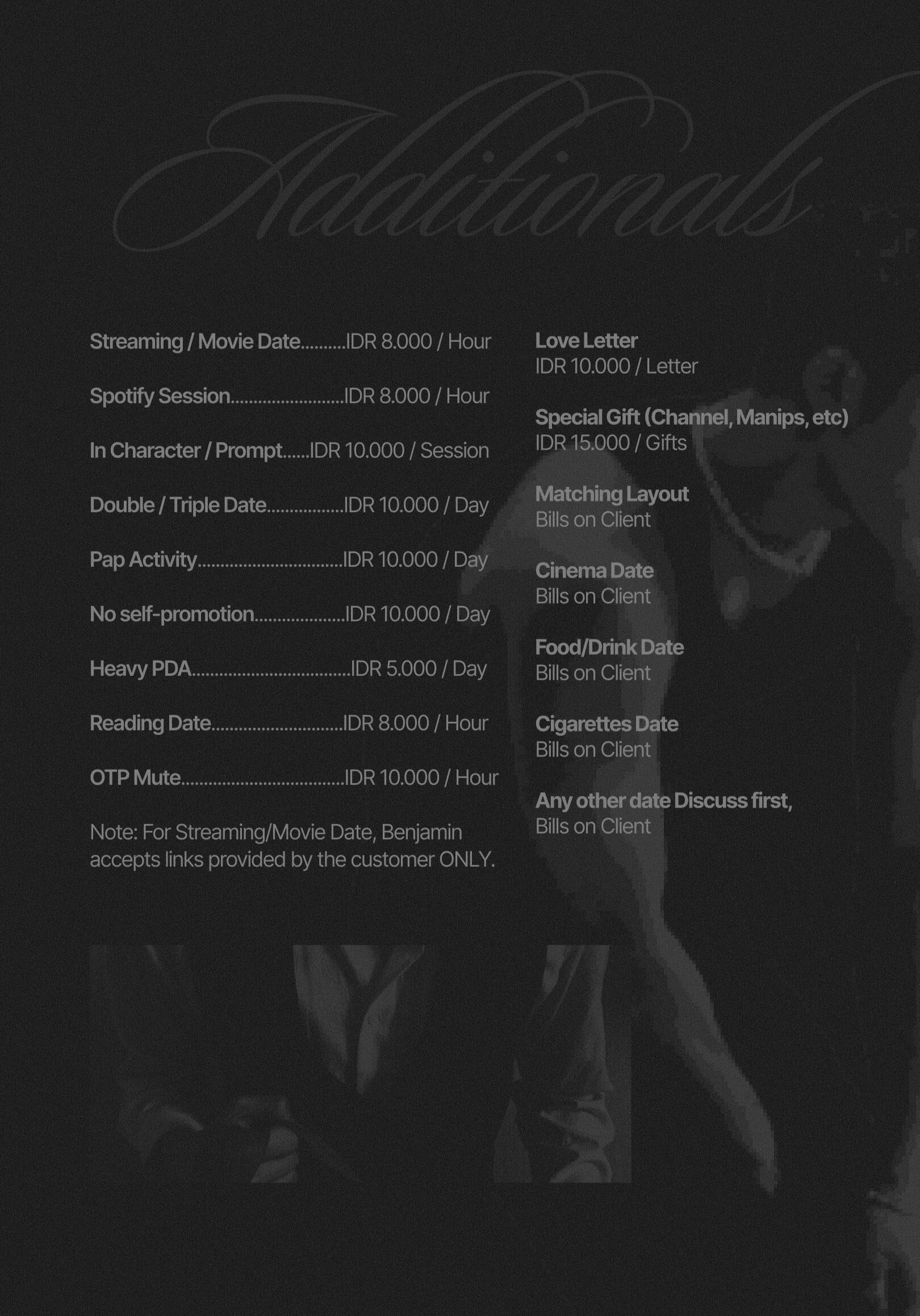 Additionals

Streaming / Movie Date IDR 8.000 / Hour

Spotify Session IDR 8.000 / Hour

In Character / Prompt IDR 10.000 / Session

Double / Triple Date IDR 10.000 / Day

Pap Activity IDR 10.000 / Day

No self-promotion IDR 10.000 / Day

Heavy PDA IDR 5.000 / Day

Reading Date IDR 8.000 / Hour

OTP Mute IDR 10.000 / Hour

Note: For Streaming/Movie Date, Benjamin accepts links provided by the customer ONLY.

Love Letter
IDR 10.000 / Letter

Special Gift (Channel, Manips, etc)
IDR 15.000 / Gifts

Matching Layout
Bills on Client

Cinema Date
Bills on Client

Food/Drink Date
Bills on Client

Cigarettes Date
Bills on Client

Any other date Discuss first,
Bills on Client